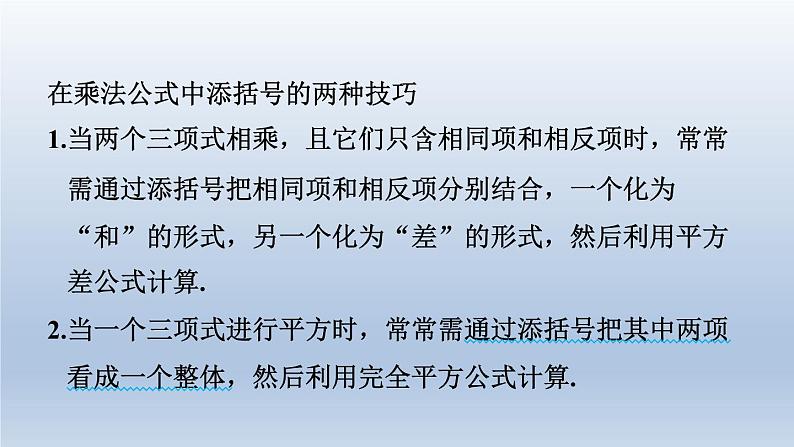 在乘法公式中添括号的两种技巧

1.当两个三项式相乘，且它们只含相同项和相反项时，常常需通过添括号把相同项和相反项分别结合，一个化为“和”的形式，另一个化为“差”的形式，然后利用平方差公式计算.

2.当一个三项式进行平方时，常常需通过添括号把其中两项看成一个整体，然后利用完全平方公式计算.